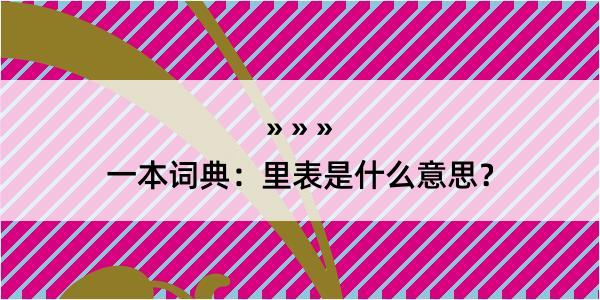 » » »

一本词典：里表是什么意思？